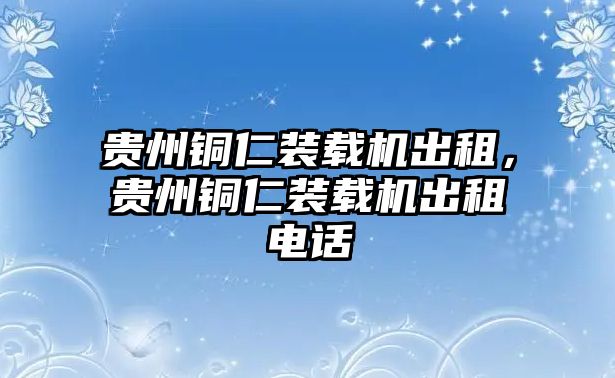 贵州铜仁装载机出租，贵州铜仁装载机出租电话